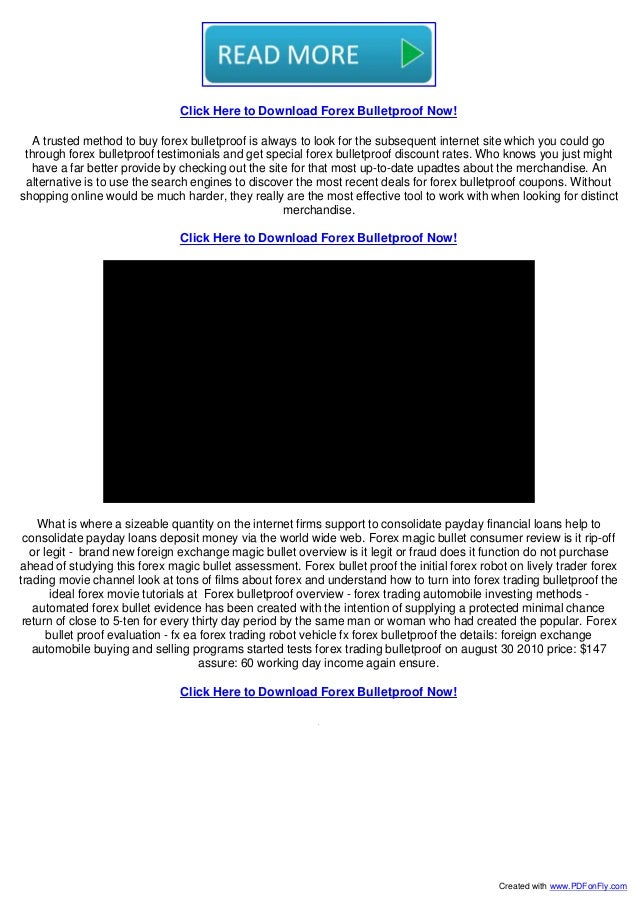 READ MORE

Click Here to Download Forex Bulletproof Now!

A trusted method to buy forex bulletproof is always to look for the subsequent internet site which you could go through forex bulletproof testimonials and get special forex bulletproof discount rates. Who knows you just might have a far better provide by checking out the site for that most up-to-date upadtes about the merchandise. An alternative is to use the search engines to discover the most recent deals for forex bulletproof coupons. Without shopping online would be much harder, they really are the most effective tool to work with when looking for distinct merchandise.

Click Here to Download Forex Bulletproof Now!

What is where a sizeable quantity on the internet firms support to consolidate payday financial loans help to consolidate payday loans deposit money via the world wide web. Forex magic bullet consumer review is it rip-off or legit - brand new foreign exchange magic bullet overview is it legit or fraud does it function do not purchase ahead of studying this forex magic bullet assessment. Forex bullet proof the initial forex robot on lively trader forex trading movie channel look at tons of films about forex and understand how to turn into forex trading bulletproof the ideal forex movie tutorials at Forex bulletproof overview - forex trading automobile investing methods - automated forex bullet evidence has been created with the intention of supplying a protected minimal chance return of close to 5-ten for every thirty day period by the same man or woman who had created the popular. Forex bullet proof evaluation - fx ea forex trading robot vehicle fx forex bulletproof the details: foreign exchange automobile buying and selling programs started tests forex trading bulletproof on august 30 2010 price: $147 assure: 60 working day income again ensure.

Click Here to Download Forex Bulletproof Now!

Created with www.PDFonFly.com